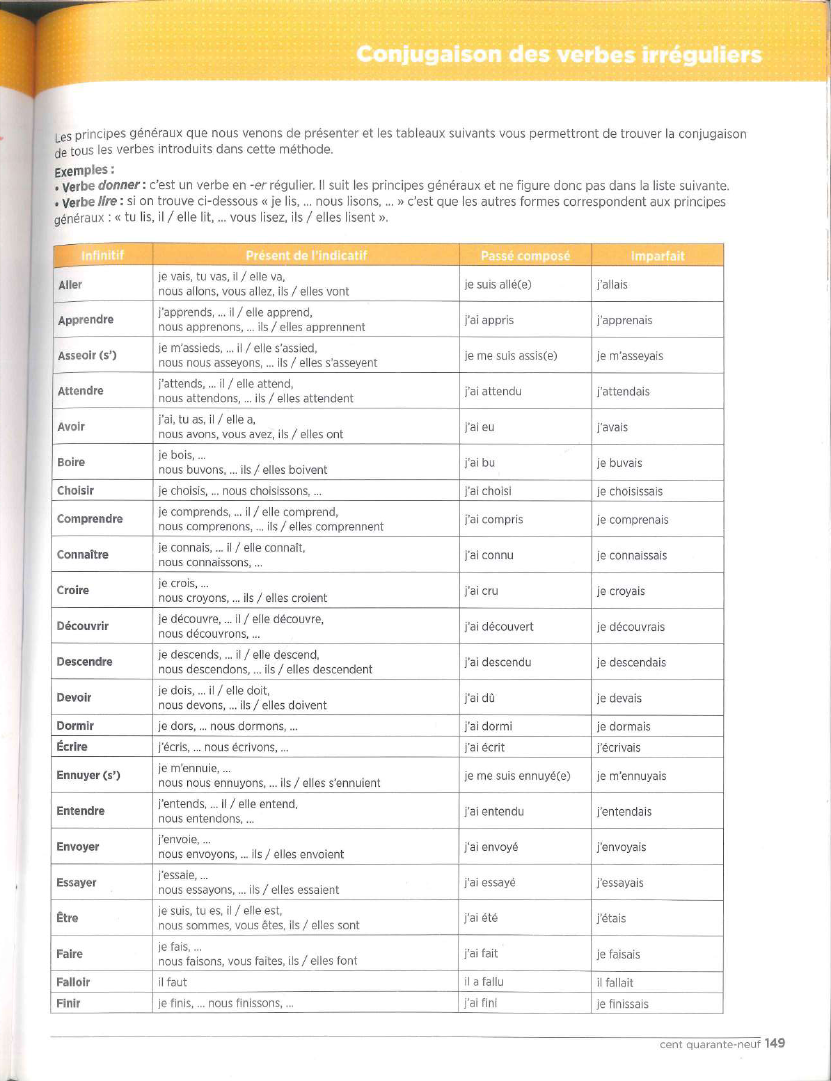 Conjugaison des verbes irréguliers

Les principes généraux que nous venons de présenter et les tableaux suivants vous permettront de trouver la conjugaison de tous les verbes introduits dans cette méthode.

Exemples :
• Verbe donner : c'est un verbe en -er régulier. Il suit les principes généraux et ne figure donc pas dans la liste suivante.
• Verbe lire : si on trouve ci-dessous « je lis, ... nous lisons, ... » c'est que les autres formes correspondent aux principes généraux : « tu lis, il / elle lit, ... vous lisez, ils / elles lisent ».

| Infinitif | Présent de l'indicatif | Passé composé | Imparfait |
|---|---|---|---|
| Aller | je vais, tu vas, il / elle va, nous allons, vous allez, ils / elles vont | je suis allé(e) | j'allais |
| Apprendre | j'apprends, ... il / elle apprend, nous apprenons, ... ils / elles apprennent | j'ai appris | j'apprenais |
| Asseoir (s') | je m'assieds, ... il / elle s'assied, nous nous asseyons, ... ils / elles s'asseyent | je me suis assis(e) | je m'asseyais |
| Attendre | j'attends, ... il / elle attend, nous attendons, ... ils / elles attendent | j'ai attendu | j'attendais |
| Avoir | j'ai, tu as, il / elle a, nous avons, vous avez, ils / elles ont | j'ai eu | j'avais |
| Boire | je bois, ... nous buvons, ... ils / elles boivent | j'ai bu | je buvais |
| Choisir | je choisis, ... nous choisissons, ... | j'ai choisi | je choisissais |
| Comprendre | je comprends, ... il / elle comprend, nous comprenons, ... ils / elles comprennent | j'ai compris | je comprenais |
| Connaître | je connais, ... il / elle connaît, nous connaissons, ... | j'ai connu | je connaissais |
| Croire | je crois, ... nous croyons, ... ils / elles croient | j'ai cru | je croyais |
| Découvrir | je découvre, ... il / elle découvre, nous découvrons, ... | j'ai découvert | je découvrais |
| Descendre | je descends, ... il / elle descend, nous descendons, ... ils / elles descendent | j'ai descendu | je descendais |
| Devoir | je dois, ... il / elle doit, nous devons, ... ils / elles doivent | j'ai dû | je devais |
| Dormir | je dors, ... nous dormons, ... | j'ai dormi | je dormais |
| Écrire | j'écris, ... nous écrivons, ... | j'ai écrit | j'écrivais |
| Ennuyer (s') | je m'ennuie, ... nous nous ennuyons, ... ils / elles s'ennuient | je me suis ennuyé(e) | je m'ennuyais |
| Entendre | j'entends, ... il / elle entend, nous entendons, ... | j'ai entendu | j'entendais |
| Envoyer | j'envoie, ... nous envoyons, ... ils / elles envoient | j'ai envoyé | j'envoyais |
| Essayer | j'essaie, ... nous essayons, ... ils / elles essaient | j'ai essayé | j'essayais |
| Être | je suis, tu es, il / elle est, nous sommes, vous êtes, ils / elles sont | j'ai été | j'étais |
| Faire | je fais, ... nous faisons, vous faites, ils / elles font | j'ai fait | je faisais |
| Falloir | il faut | il a fallu | il fallait |
| Finir | je finis, ... nous finissons, ... | j'ai fini | je finissais |

cent quarante-neuf 149